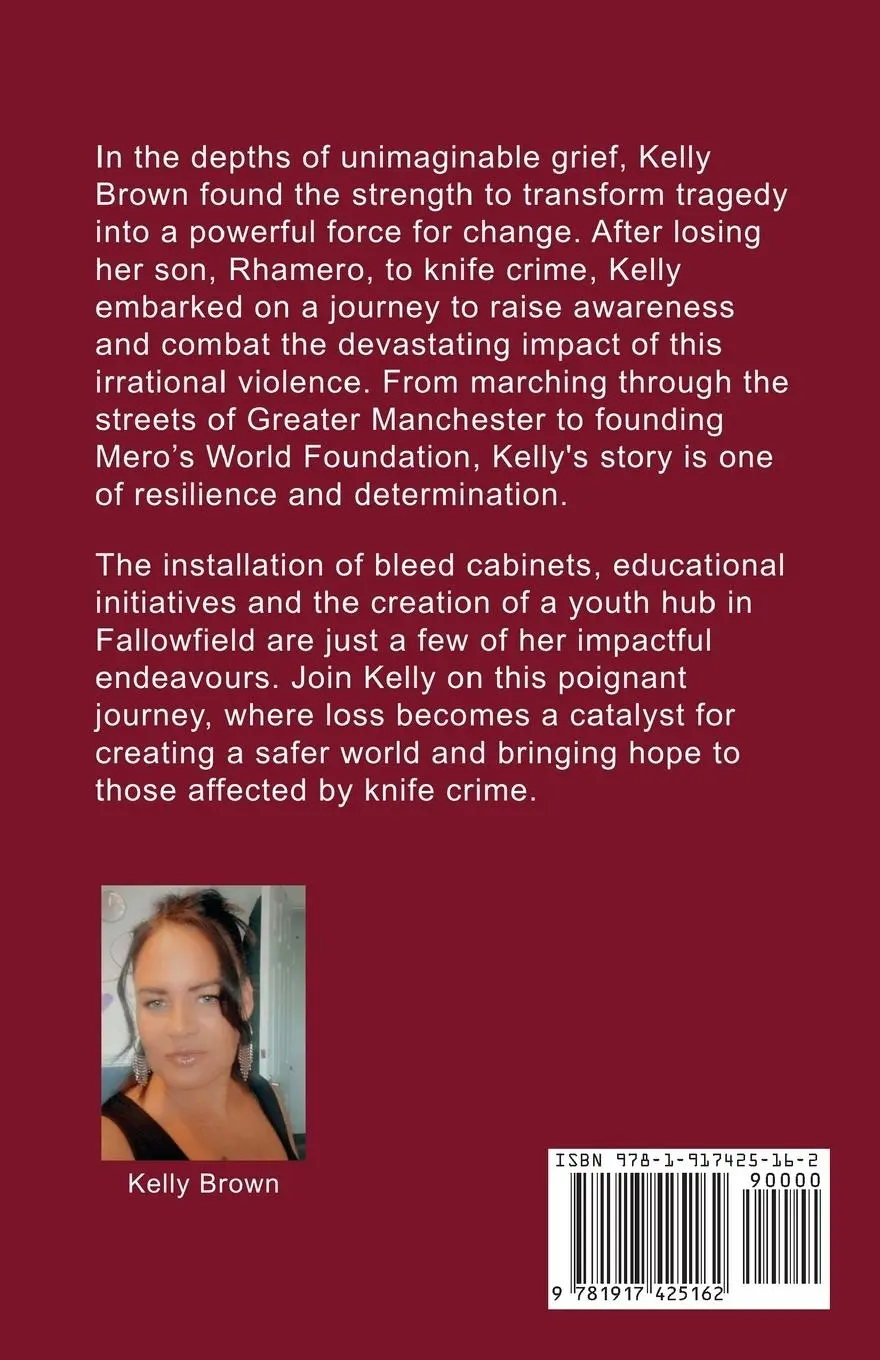 In the depths of unimaginable grief, Kelly Brown found the strength to transform tragedy into a powerful force for change. After losing her son, Rhamero, to knife crime, Kelly embarked on a journey to raise awareness and combat the devastating impact of this irrational violence. From marching through the streets of Greater Manchester to founding Mero's World Foundation, Kelly's story is one of resilience and determination.

The installation of bleed cabinets, educational initiatives and the creation of a youth hub in Fallowfield are just a few of her impactful endeavours. Join Kelly on this poignant journey, where loss becomes a catalyst for creating a safer world and bringing hope to those affected by knife crime.

Kelly Brown

ISBN 978-1-917425-16-2

90000

9 781917 425162